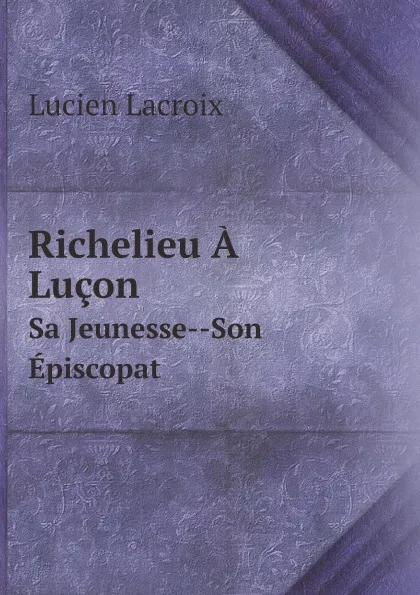 Lucien Lacroix

Richelieu À Luçon

Sa Jeunesse--Son Épiscopat